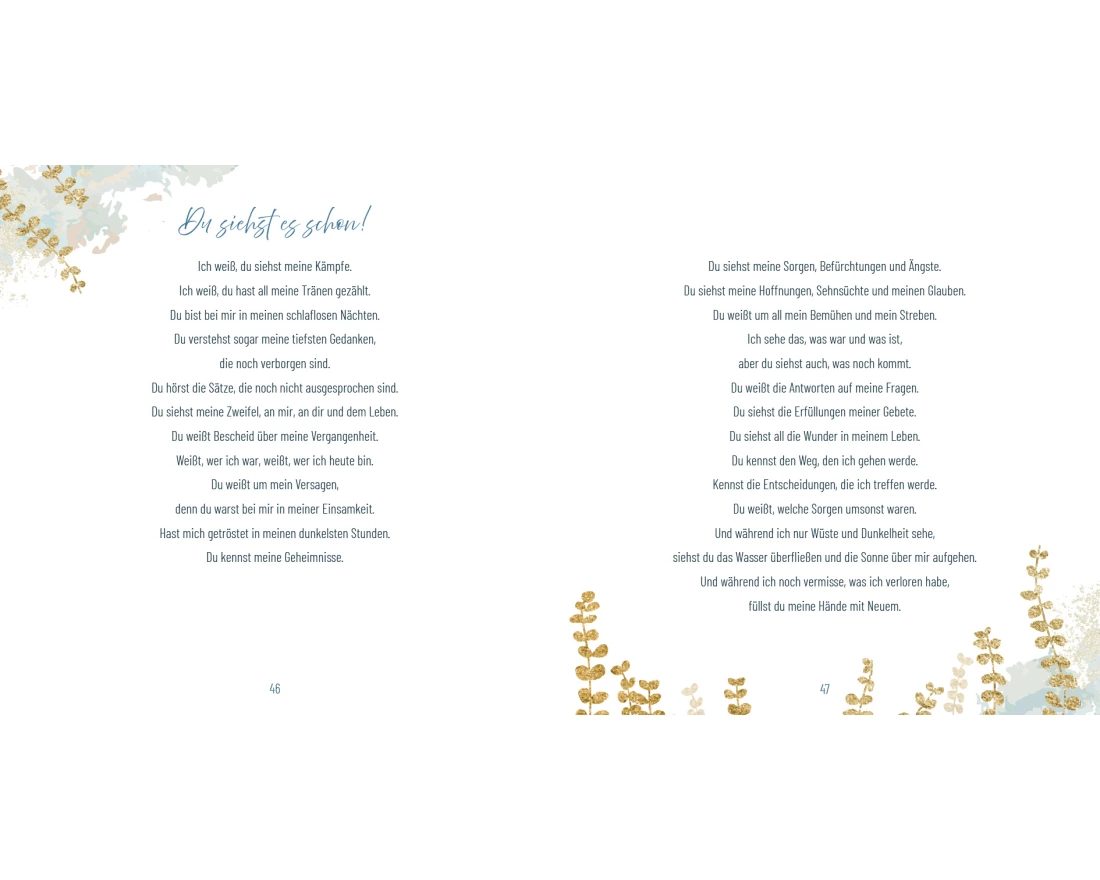 Du siehst es schon!

Ich weiß, du siehst meine Kämpfe.
Ich weiß, du hast all meine Tränen gezählt.
Du bist bei mir in meinen schlaflosen Nächten.
Du verstehst sogar meine tiefsten Gedanken,
die noch verborgen sind.
Du hörst die Sätze, die noch nicht ausgesprochen sind.
Du siehst meine Zweifel, an mir, an dir und dem Leben.
Du weißt Bescheid über meine Vergangenheit.
Weißt, wer ich war, weißt, wer ich heute bin.
Du weißt um mein Versagen,
denn du warst bei mir in meiner Einsamkeit.
Hast mich getröstet in meinen dunkelsten Stunden.
Du kennst meine Geheimnisse.

46

Du siehst meine Sorgen, Befürchtungen und Ängste.
Du siehst meine Hoffnungen, Sehnsüchte und meinen Glauben.
Du weißt um all mein Bemühen und mein Streben.
Ich sehe das, was war und was ist,
aber du siehst auch, was noch kommt.
Du weißt die Antworten auf meine Fragen.
Du siehst die Erfüllungen meiner Gebete.
Du siehst all die Wunder in meinem Leben.
Du kennst den Weg, den ich gehen werde.
Kennst die Entscheidungen, die ich treffen werde.
Du weißt, welche Sorgen umsonst waren.
Und während ich nur Wüste und Dunkelheit sehe,
siehst du das Wasser überfließen und die Sonne über mir aufgehen.
Und während ich noch vermisse, was ich verloren habe,
füllst du meine Hände mit Neuem.

47